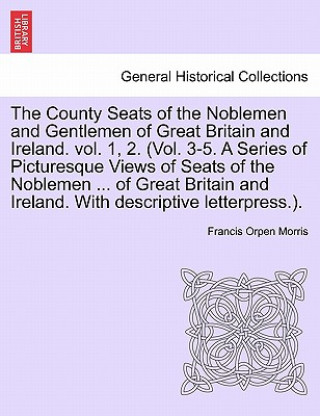 BRITISH LIBRARY

General Historical Collections

The County Seats of the Noblemen and Gentlemen of Great Britain and Ireland. vol. 1, 2. (Vol. 3-5. A Series of Picturesque Views of Seats of the Noblemen ... of Great Britain and Ireland. With descriptive letterpress.).

Francis Orpen Morris